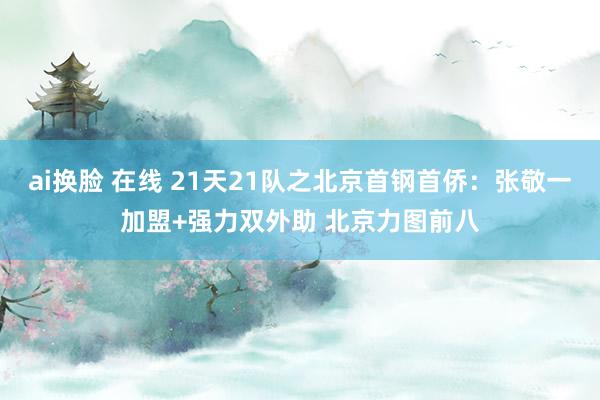 ai换脸 在线 21天21队之北京首钢首侨：张敬一加盟+强力双外助 北京力图前八